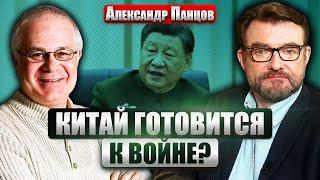 Александр Панцов

КИТАЙ ГОТОВИТСЯ К ВОЙНЕ?